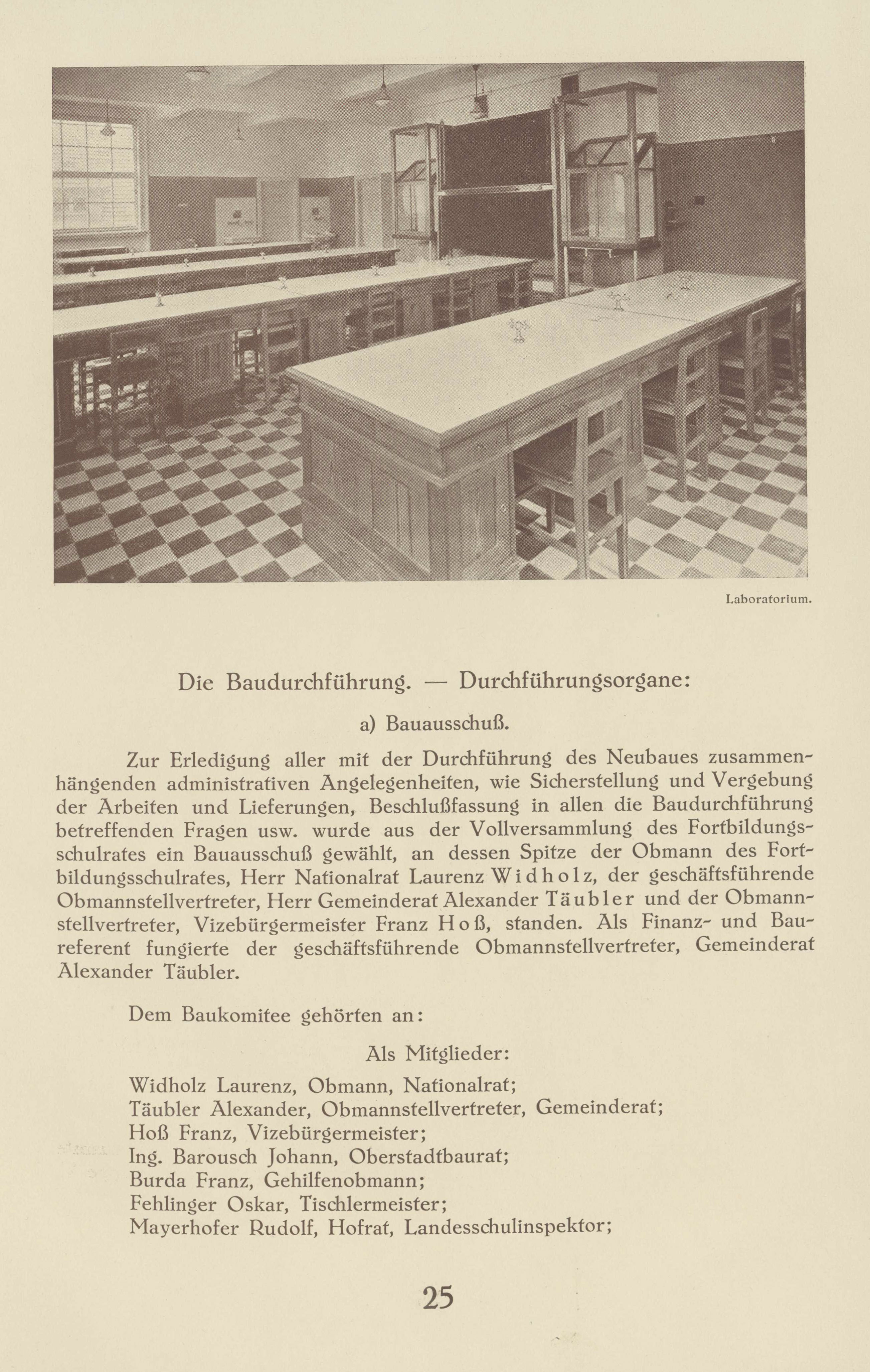 Laboratorium.

Die Baudurchführung. — Durchführungsorgane:

a) Bauausschuß.

Zur Erledigung aller mit der Durchführung des Neubaues zusammenhängenden administrativen Angelegenheiten, wie Sicherstellung und Vergebung der Arbeiten und Lieferungen, Beschlußfassung in allen die Baudurchführung betreffenden Fragen usw. wurde aus der Vollversammlung des Fortbildungsschulrates ein Bauausschuß gewählt, an dessen Spitze der Obmann des Fortbildungsschulrates, Herr Nationalrat Laurenz Widholz, der geschäftsführende Obmannstellvertreter, Herr Gemeinderat Alexander Täubler und der Obmannstellvertreter, Vizebürgermeister Franz Hoß, standen. Als Finanz- und Baureferent fungierte der geschäftsführende Obmannstellvertreter, Gemeinderat Alexander Täubler.

Dem Baukomitee gehörten an:

Als Mitglieder:

Widholz Laurenz, Obmann, Nationalrat;
Täubler Alexander, Obmannstellvertreter, Gemeinderat;
Hoß Franz, Vizebürgermeister;
Ing. Barousch Johann, Oberstadtbaurat;
Burda Franz, Gehilfenobmann;
Fehlinger Oskar, Tischlermeister;
Mayerhofer Rudolf, Hofrat, Landesschulinspektor;

25